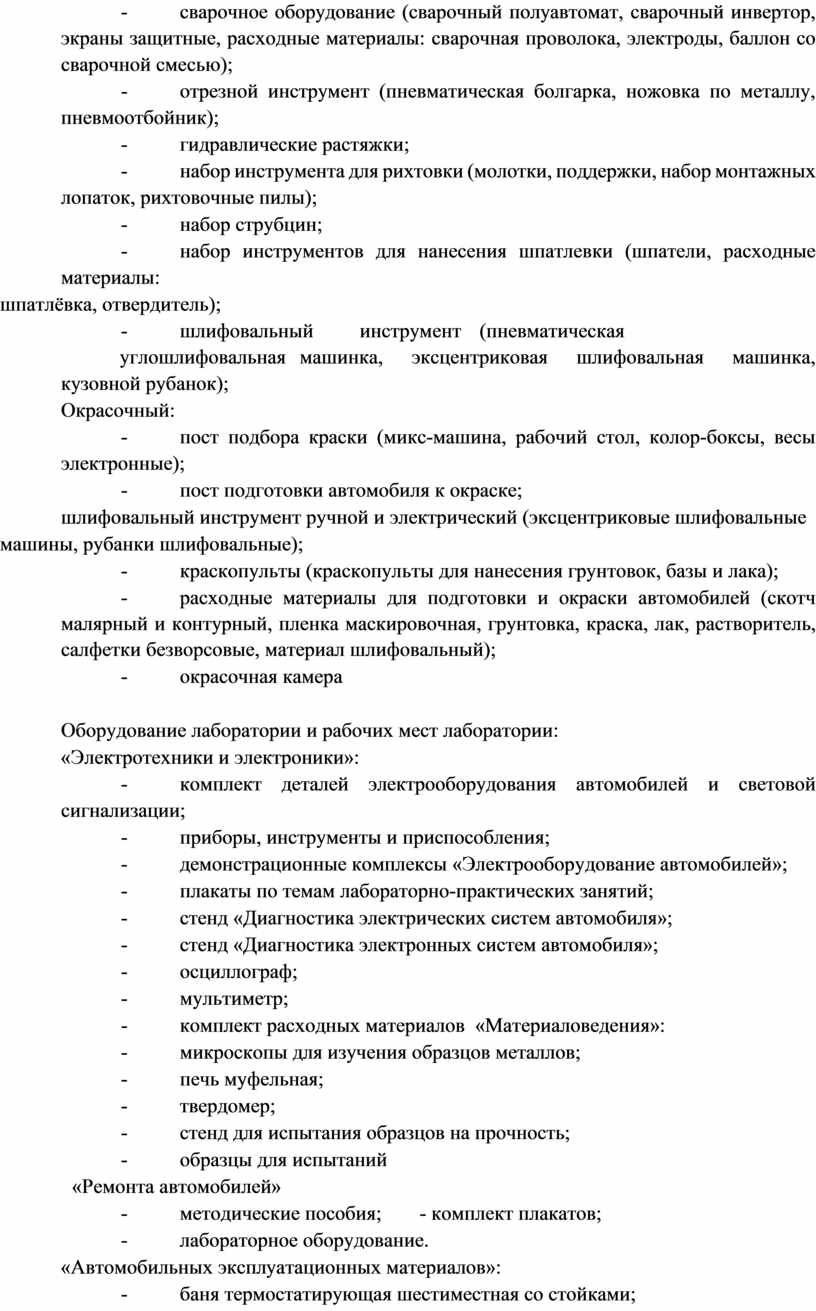 - сварочное оборудование (сварочный полуавтомат, сварочный инвертор, экраны защитные, расходные материалы: сварочная проволока, электроды, баллон со сварочной смесью);

- отрезной инструмент (пневматическая болгарка, ножовка по металлу, пневмоотбойник);

- гидравлические растяжки;

- набор инструмента для рихтовки (молотки, поддержки, набор монтажных лопаток, рихтовочные пилы);

- набор струбцин;

- набор инструментов для нанесения шпатлевки (шпатели, расходные материалы:
шпатлёвка, отвердитель);

- шлифовальный инструмент (пневматическая углошлифовальная машинка, эксцентриковая шлифовальная машинка, кузовной рубанок);

Окрасочный:

- пост подбора краски (микс-машина, рабочий стол, колор-боксы, весы электронные);

- пост подготовки автомобиля к окраске;

шлифовальный инструмент ручной и электрический (эксцентриковые шлифовальные машины, рубанки шлифовальные);

- краскопульты (краскопульты для нанесения грунтовок, базы и лака);

- расходные материалы для подготовки и окраски автомобилей (скотч малярный и контурный, пленка маскировочная, грунтовка, краска, лак, растворитель, салфетки безворсовые, материал шлифовальный);

- окрасочная камера

Оборудование лаборатории и рабочих мест лаборатории:

«Электротехники и электроники»:

- комплект деталей электрооборудования автомобилей и световой сигнализации;

- приборы, инструменты и приспособления;

- демонстрационные комплексы «Электрооборудование автомобилей»;

- плакаты по темам лабораторно-практических занятий;

- стенд «Диагностика электрических систем автомобиля»;

- стенд «Диагностика электронных систем автомобиля»;

- осциллограф;

- мультиметр;

- комплект расходных материалов «Материаловедения»:

- микроскопы для изучения образцов металлов;

- печь муфельная;

- твердомер;

- стенд для испытания образцов на прочность;

- образцы для испытаний

«Ремонта автомобилей»

- методические пособия; - комплект плакатов;

- лабораторное оборудование.

«Автомобильных эксплуатационных материалов»:

- баня термостатирующая шестиместная со стойками;